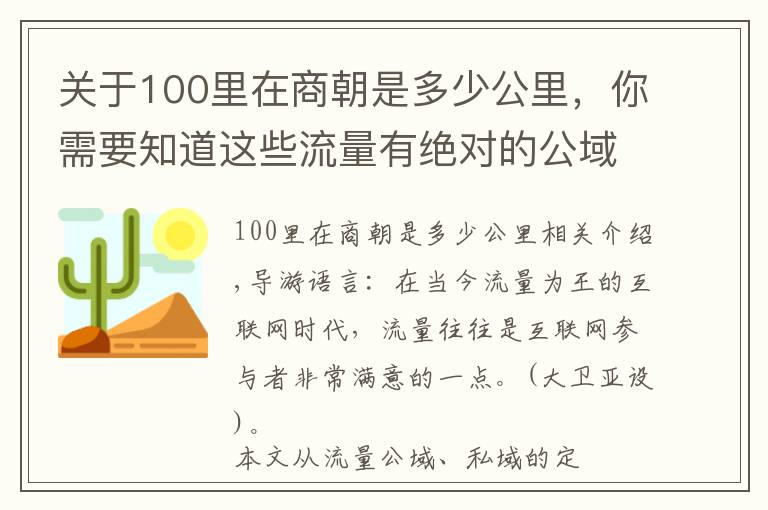 关于100里在商朝是多少公里，你需要知道这些流量有绝对的公域

100里在商朝是多少公里相关介绍，导游语言：在当今流量为王的互联网时代，流量往往是互联网参与者非常满意的一点。（大卫亚设）。
本文从流量公域、私域的定